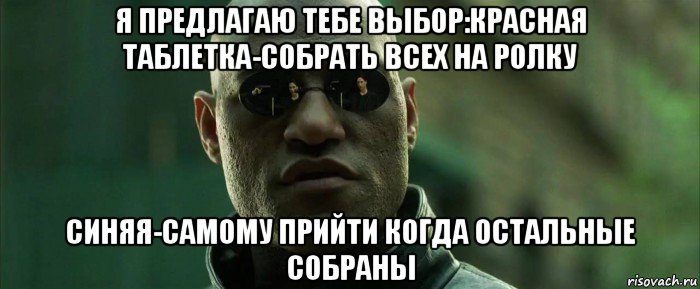 Я ПРЕДЛАГАЮ ТЕБЕ ВЫБОР:КРАСНАЯ ТАБЛЕТКА-СОБРАТЬ ВСЕХ НА РОЛКУ

СИНЯЯ-САМОМУ ПРИЙТИ КОГДА ОСТАЛЬНЫЕ СОБРАНЫ

risovach.ru